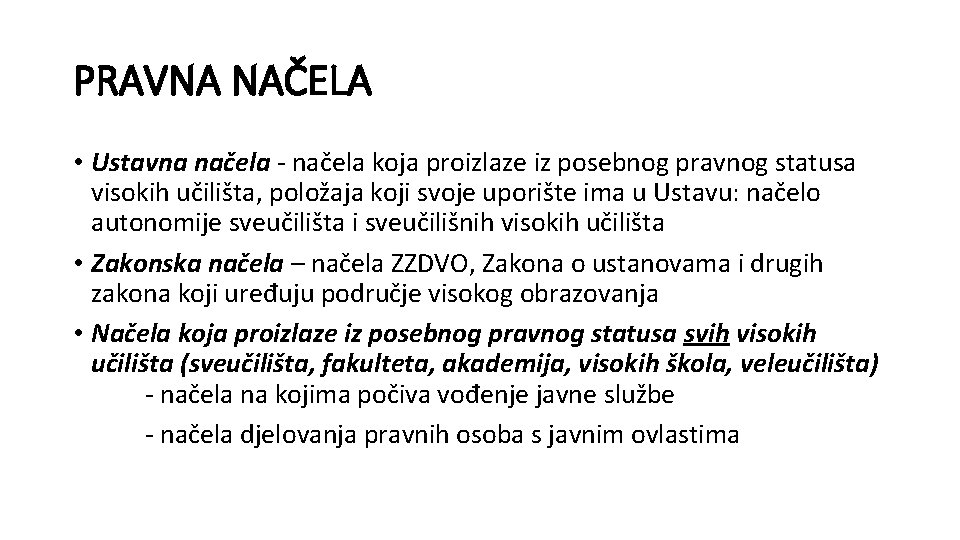 PRAVNA NAČELA

• Ustavna načela - načela koja proizlaze iz posebnog pravnog statusa visokih učilišta, položaja koji svoje uporište ima u Ustavu: načelo autonomije sveučilišta i sveučilišnih visokih učilišta

• Zakonska načela – načela ZZDVO, Zakona o ustanovama i drugih zakona koji uređuju područje visokog obrazovanja

• Načela koja proizlaze iz posebnog pravnog statusa svih visokih učilišta (sveučilišta, fakulteta, akademija, visokih škola, veleučilišta)
- načela na kojima počiva vođenje javne službe
- načela djelovanja pravnih osoba s javnim ovlastima